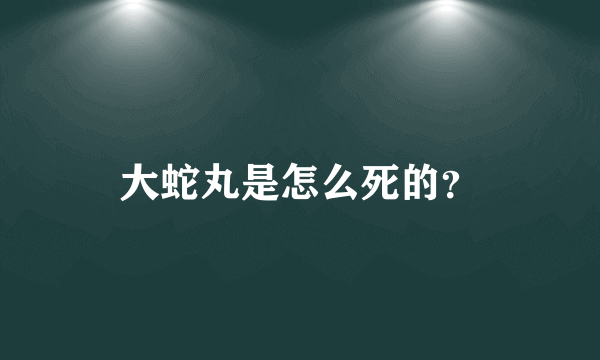 大蛇丸是怎么死的?